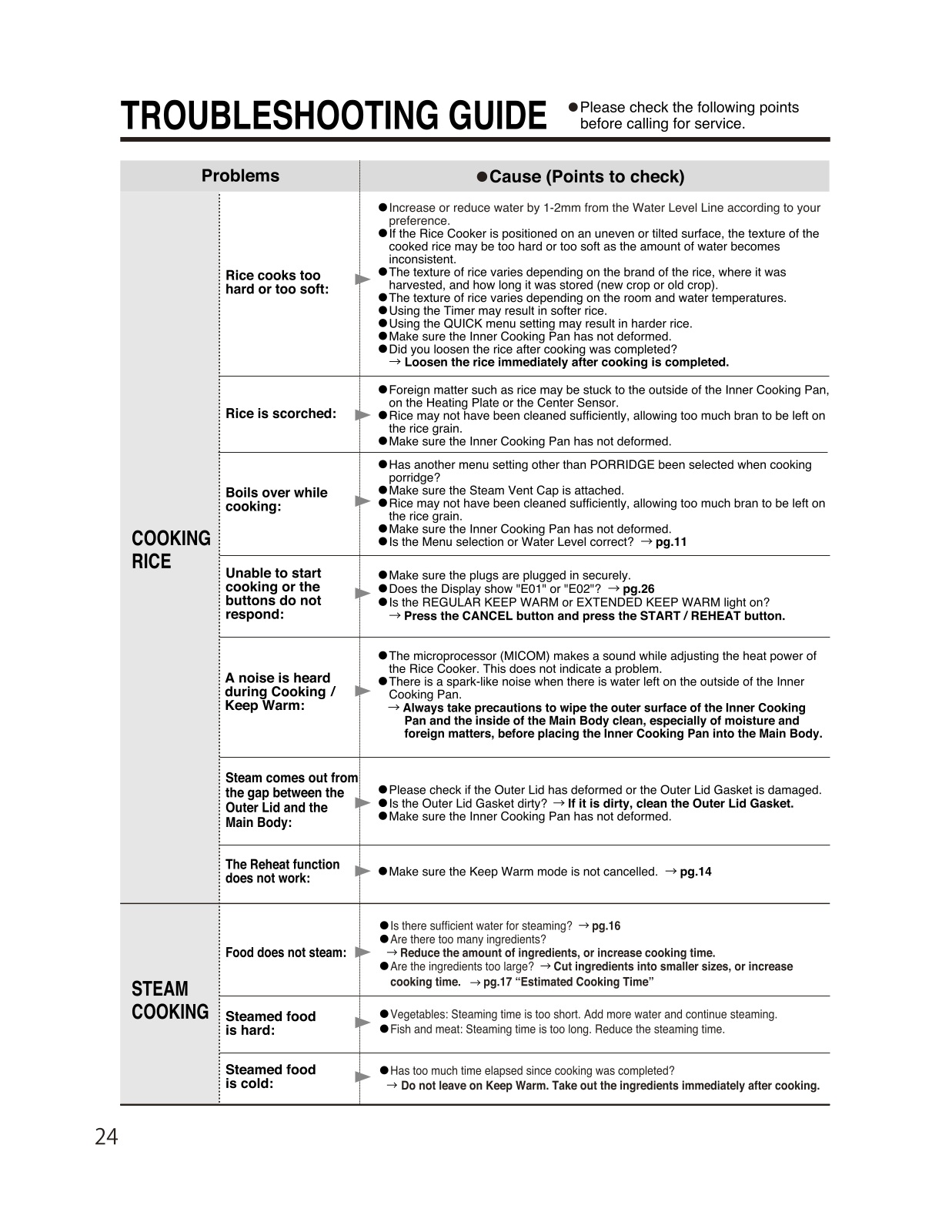 TROUBLESHOOTING GUIDE ●Please check the following points before calling for service.

| Problems | | ●Cause (Points to check) |
|---|---|---|
| COOKING RICE | Rice cooks too hard or too soft: | ●Increase or reduce water by 1-2mm from the Water Level Line according to your preference. ●If the Rice Cooker is positioned on an uneven or tilted surface, the texture of the cooked rice may be too hard or too soft as the amount of water becomes inconsistent. ●The texture of rice varies depending on the brand of the rice, where it was harvested, and how long it was stored (new crop or old crop). ●The texture of rice varies depending on the room and water temperatures. ●Using the Timer may result in softer rice. ●Using the QUICK menu setting may result in harder rice. ●Make sure the Inner Cooking Pan has not deformed. ●Did you loosen the rice after cooking was completed? → Loosen the rice immediately after cooking is completed. |
| | Rice is scorched: | ●Foreign matter such as rice may be stuck to the outside of the Inner Cooking Pan, on the Heating Plate or the Center Sensor. ●Rice may not have been cleaned sufficiently, allowing too much bran to be left on the rice grain. ●Make sure the Inner Cooking Pan has not deformed. |
| | Boils over while cooking: | ●Has another menu setting other than PORRIDGE been selected when cooking porridge? ●Make sure the Steam Vent Cap is attached. ●Rice may not have been cleaned sufficiently, allowing too much bran to be left on the rice grain. ●Make sure the Inner Cooking Pan has not deformed. ●Is the Menu selection or Water Level correct? → pg.11 |
| | Unable to start cooking or the buttons do not respond: | ●Make sure the plugs are plugged in securely. ●Does the Display show "E01" or "E02"? → pg.26 ●Is the REGULAR KEEP WARM or EXTENDED KEEP WARM light on? → Press the CANCEL button and press the START / REHEAT button. |
| | A noise is heard during Cooking / Keep Warm: | ●The microprocessor (MICOM) makes a sound while adjusting the heat power of the Rice Cooker. This does not indicate a problem. ●There is a spark-like noise when there is water left on the outside of the Inner Cooking Pan. → Always take precautions to wipe the outer surface of the Inner Cooking Pan and the inside of the Main Body clean, especially of moisture and foreign matters, before placing the Inner Cooking Pan into the Main Body. |
| | Steam comes out from the gap between the Outer Lid and the Main Body: | ●Please check if the Outer Lid has deformed or the Outer Lid Gasket is damaged. ●Is the Outer Lid Gasket dirty? → If it is dirty, clean the Outer Lid Gasket. ●Make sure the Inner Cooking Pan has not deformed. |
| | The Reheat function does not work: | ●Make sure the Keep Warm mode is not cancelled. → pg.14 |
| STEAM COOKING | Food does not steam: | ●Is there sufficient water for steaming? → pg.16 ●Are there too many ingredients? → Reduce the amount of ingredients, or increase cooking time. ●Are the ingredients too large? → Cut ingredients into smaller sizes, or increase cooking time. → pg.17 “Estimated Cooking Time” |
| | Steamed food is hard: | ●Vegetables: Steaming time is too short. Add more water and continue steaming. ●Fish and meat: Steaming time is too long. Reduce the steaming time. |
| | Steamed food is cold: | ●Has too much time elapsed since cooking was completed? → Do not leave on Keep Warm. Take out the ingredients immediately after cooking. |

24